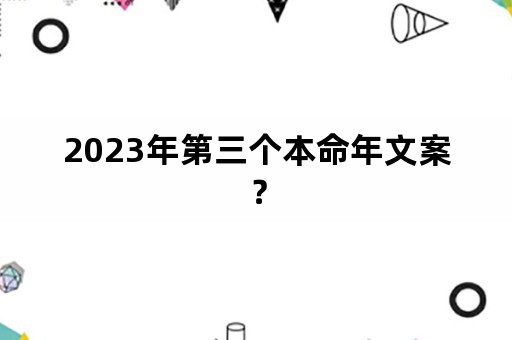 2023年第三个本命年文案？